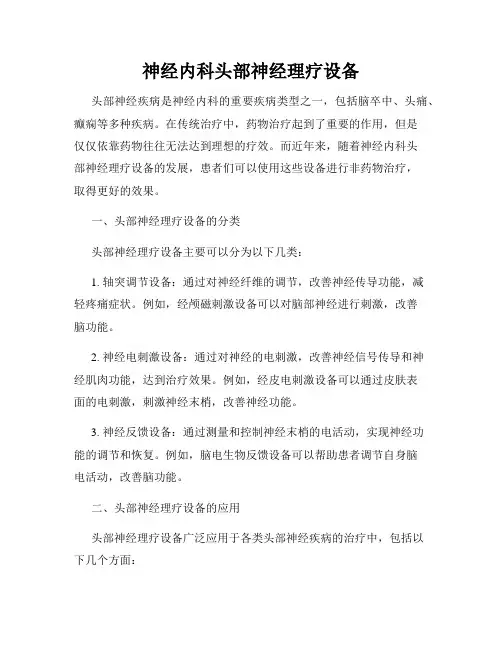 神经内科头部神经理疗设备

头部神经疾病是神经内科的重要疾病类型之一，包括脑卒中、头痛、癫痫等多种疾病。在传统治疗中，药物治疗起到了重要的作用，但是仅仅依靠药物往往无法达到理想的疗效。而近年来，随着神经内科头部神经理疗设备的发展，患者们可以使用这些设备进行非药物治疗，取得更好的效果。

一、头部神经理疗设备的分类

头部神经理疗设备主要可以分为以下几类：

1. 轴突调节设备：通过对神经纤维的调节，改善神经传导功能，减轻疼痛症状。例如，经颅磁刺激设备可以对脑部神经进行刺激，改善脑功能。

2. 神经电刺激设备：通过对神经的电刺激，改善神经信号传导和神经肌肉功能，达到治疗效果。例如，经皮电刺激设备可以通过皮肤表面的电刺激，刺激神经末梢，改善神经功能。

3. 神经反馈设备：通过测量和控制神经末梢的电活动，实现神经功能的调节和恢复。例如，脑电生物反馈设备可以帮助患者调节自身脑电活动，改善脑功能。

二、头部神经理疗设备的应用

头部神经理疗设备广泛应用于各类头部神经疾病的治疗中，包括以下几个方面：